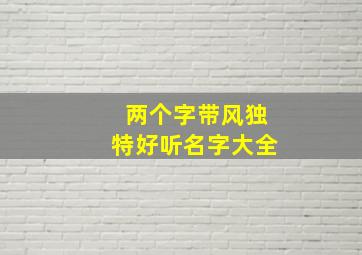 两个字带风独
特好听名字大全